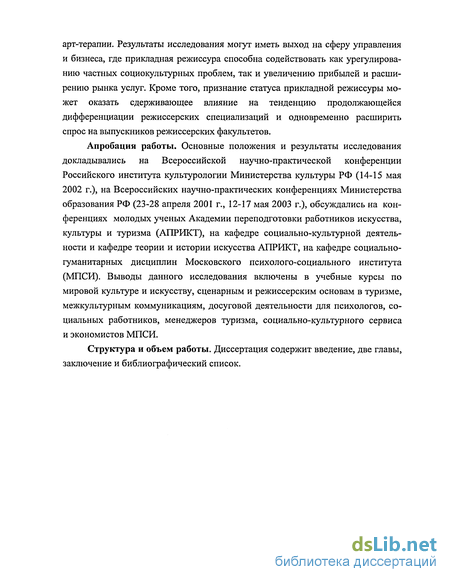 арт-терапии. Результаты исследования могут иметь выход на сферу управления и бизнеса, где прикладная режиссура способна содействовать как урегулированию частных социокультурных проблем, так и увеличению прибылей и расширению рынка услуг. Кроме того, признание статуса прикладной режиссуры может оказать сдерживающее влияние на тенденцию продолжающейся дифференциации режиссерских специализаций и одновременно расширить спрос на выпускников режиссерских факультетов.

Апробация работы. Основные положения и результаты исследования докладывались на Всероссийской научно-практической конференции Российского института культурологии Министерства культуры РФ (14-15 мая 2002 г.), на Всероссийских научно-практических конференциях Министерства образования РФ (23-28 апреля 2001 г., 12-17 мая 2003 г.), обсуждались на конференциях молодых ученых Академии переподготовки работников искусства, культуры и туризма (АПРИКТ), на кафедре социально-культурной деятельности и кафедре теории и истории искусства АПРИКТ, на кафедре социально-гуманитарных дисциплин Московского психолого-социального института (МПСИ). Выводы данного исследования включены в учебные курсы по мировой культуре и искусству, сценарным и режиссерским основам в туризме, межкультурным коммуникациям, досуговой деятельности для психологов, социальных работников, менеджеров туризма, социально-культурного сервиса и экономистов МПСИ.

Структура и объем работы. Диссертация содержит введение, две главы, заключение и библиографический список.

dsLib.net
библиотека диссертаций